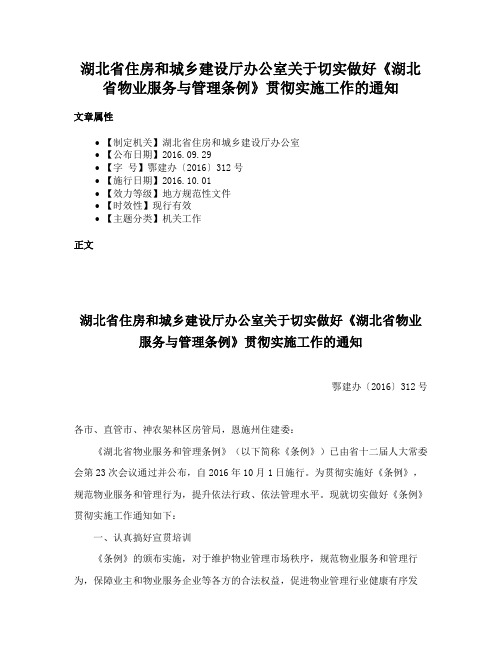 湖北省住房和城乡建设厅办公室关于切实做好《湖北省物业服务与管理条例》贯彻实施工作的通知

文章属性

• 【制定机关】湖北省住房和城乡建设厅办公室
• 【公布日期】2016.09.29
• 【字　号】鄂建办〔2016〕312号
• 【施行日期】2016.10.01
• 【效力等级】地方规范性文件
• 【时效性】现行有效
• 【主题分类】机关工作

正文

湖北省住房和城乡建设厅办公室关于切实做好《湖北省物业服务与管理条例》贯彻实施工作的通知

鄂建办〔2016〕312号

各市、直管市、神农架林区房管局，恩施州住建委：

《湖北省物业服务和管理条例》（以下简称《条例》）已由省十二届人大常委会第23次会议通过并公布，自2016年10月1日施行。为贯彻实施好《条例》，规范物业服务和管理行为，提升依法行政、依法管理水平。现就切实做好《条例》贯彻实施工作通知如下：

一、认真搞好宣贯培训

《条例》的颁布实施，对于维护物业管理市场秩序，规范物业服务和管理行为，保障业主和物业服务企业等各方的合法权益，促进物业管理行业健康有序发